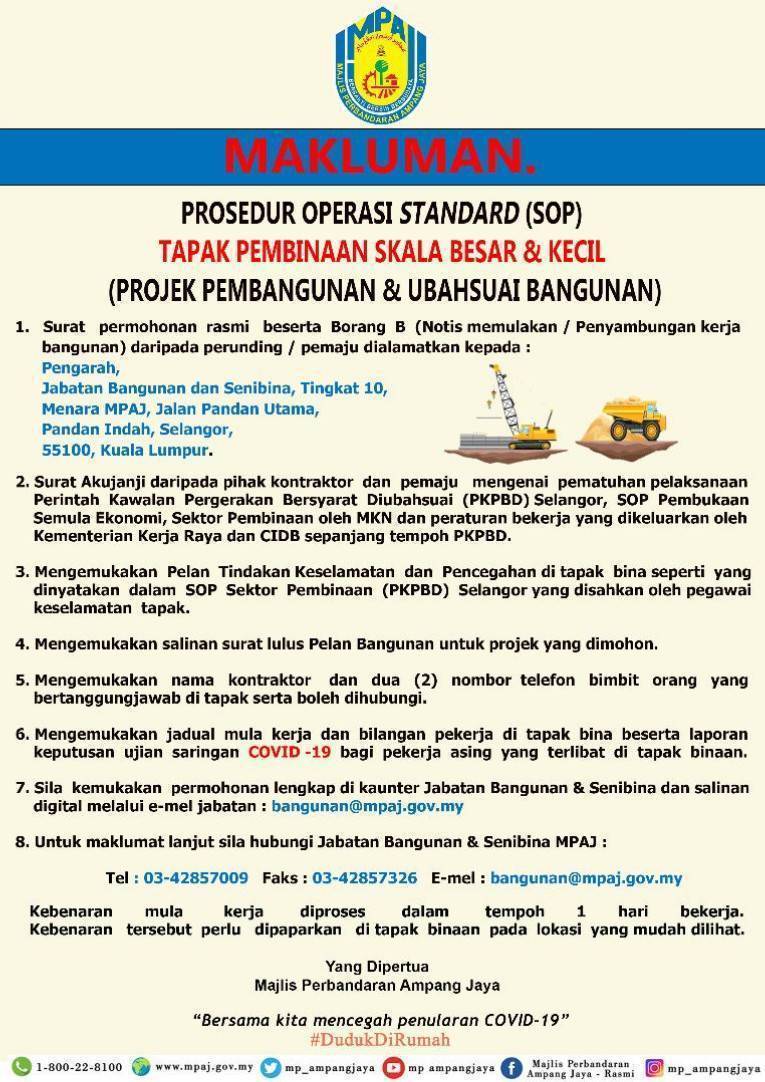 MPAJ
MAJLIS PERBANDARAN AMPANG JAYA

MAKLUMAN.

PROSEDUR OPERASI STANDARD (SOP)
TAPAK PEMBINAAN SKALA BESAR & KECIL
(PROJEK PEMBANGUNAN & UBAHSUAI BANGUNAN)

1. Surat permohonan rasmi beserta Borang B (Notis memulakan / Penyambungan kerja bangunan) daripada perunding / pemaju dialamatkan kepada :
Pengarah,
Jabatan Bangunan dan Senibina, Tingkat 10,
Menara MPAJ, Jalan Pandan Utama,
Pandan Indah, Selangor,
55100, Kuala Lumpur.

2. Surat Akujanji daripada pihak kontraktor dan pemaju mengenai pematuhan pelaksanaan Perintah Kawalan Pergerakan Bersyarat Diubahsuai (PKPBD) Selangor, SOP Pembukaan Semula Ekonomi, Sektor Pembinaan oleh MKN dan peraturan bekerja yang dikeluarkan oleh Kementerian Kerja Raya dan CIDB sepanjang tempoh PKPBD.

3. Mengemukakan Pelan Tindakan Keselamatan dan Pencegahan di tapak bina seperti yang dinyatakan dalam SOP Sektor Pembinaan (PKPBD) Selangor yang disahkan oleh pegawai keselamatan tapak.

4. Mengemukakan salinan surat lulus Pelan Bangunan untuk projek yang dimohon.

5. Mengemukakan nama kontraktor dan dua (2) nombor telefon bimbit orang yang bertanggungjawab di tapak serta boleh dihubungi.

6. Mengemukakan jadual mula kerja dan bilangan pekerja di tapak bina beserta laporan keputusan ujian saringan COVID -19 bagi pekerja asing yang terlibat di tapak binaan.

7. Sila kemukakan permohonan lengkap di kaunter Jabatan Bangunan & Senibina dan salinan digital melalui e-mel jabatan : bangunan@mpaj.gov.my

8. Untuk maklumat lanjut sila hubungi Jabatan Bangunan & Senibina MPAJ :

Tel : 03-42857009 Faks : 03-42857326 E-mel : bangunan@mpaj.gov.my

Kebenaran mula kerja diproses dalam tempoh 1 hari bekerja. Kebenaran tersebut perlu dipaparkan di tapak binaan pada lokasi yang mudah dilihat.

Yang Dipertua
Majlis Perbandaran Ampang Jaya

"Bersama kita mencegah penularan COVID-19"
#DudukDiRumah

1-800-22-8100 www.mpaj.gov.my mp_ampangjaya mp ampangjaya Majlis Perbandaran Ampang Jaya - Rasmi mp_ampangjaya